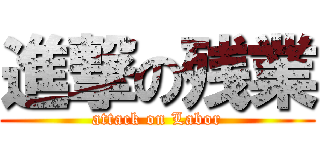 進撃の残業
attack on Labor